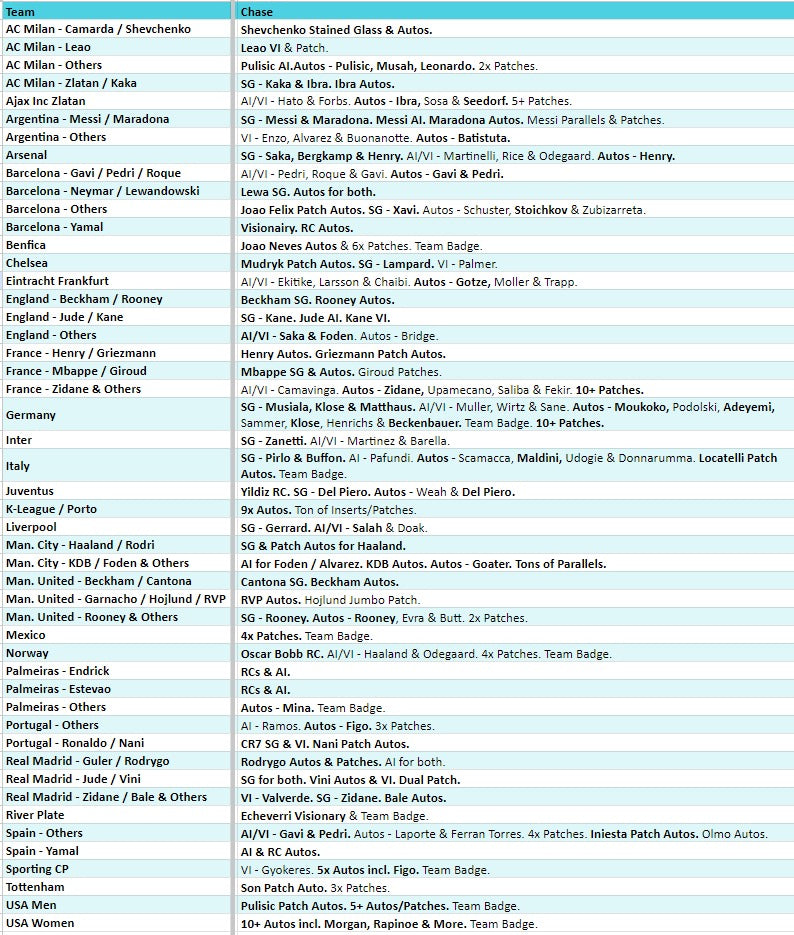 | Team | Chase |
|---|---|
| AC Milan - Camarda / Shevchenko | Shevchenko Stained Glass & Autos. |
| AC Milan - Leao | Leao VI & Patch. |
| AC Milan - Others | Pulisic AI.Autos - Pulisic, Musah, Leonardo. 2x Patches. |
| AC Milan - Zlatan / Kaka | SG - Kaka & Ibra. Ibra Autos. |
| Ajax Inc Zlatan | AI/VI - Hato & Forbs. Autos - Ibra, Sosa & Seedorf. 5+ Patches. |
| Argentina - Messi / Maradona | SG - Messi & Maradona. Messi AI. Maradona Autos. Messi Parallels & Patches. |
| Argentina - Others | VI - Enzo, Alvarez & Buonanotte. Autos - Batistuta. |
| Arsenal | SG - Saka, Bergkamp & Henry. AI/VI - Martinelli, Rice & Odegaard. Autos - Henry. |
| Barcelona - Gavi / Pedri / Roque | AI/VI - Pedri, Roque & Gavi. Autos - Gavi & Pedri. |
| Barcelona - Neymar / Lewandowski | Lewa SG. Autos for both. |
| Barcelona - Others | Joao Felix Patch Autos. SG - Xavi. Autos - Schuster, Stoichkov & Zubizarreta. |
| Barcelona - Yamal | Visionairy. RC Autos. |
| Benfica | Joao Neves Autos & 6x Patches. Team Badge. |
| Chelsea | Mudryk Patch Autos. SG - Lampard. VI - Palmer. |
| Eintracht Frankfurt | AI/VI - Ekitike, Larsson & Chaibi. Autos - Gotze, Moller & Trapp. |
| England - Beckham / Rooney | Beckham SG. Rooney Autos. |
| England - Jude / Kane | SG - Kane. Jude AI. Kane VI. |
| England - Others | AI/VI - Saka & Foden. Autos - Bridge. |
| France - Henry / Griezmann | Henry Autos. Griezmann Patch Autos. |
| France - Mbappe / Giroud | Mbappe SG & Autos. Giroud Patches. |
| France - Zidane & Others | AI/VI - Camavinga. Autos - Zidane, Upamecano, Saliba & Fekir. 10+ Patches. |
| Germany | SG - Musiala, Klose & Matthaus. AI/VI - Muller, Wirtz & Sane. Autos - Moukoko, Podolski, Adeyemi, Sammer, Klose, Henrichs & Beckenbauer. Team Badge. 10+ Patches. |
| Inter | SG - Zanetti. AI/VI - Martinez & Barella. |
| Italy | SG - Pirlo & Buffon. AI - Pafundi. Autos - Scamacca, Maldini, Udogie & Donnarumma. Locatelli Patch Autos. Team Badge. |
| Juventus | Yildiz RC. SG - Del Piero. Autos - Weah & Del Piero. |
| K-League / Porto | 9x Autos. Ton of Inserts/Patches. |
| Liverpool | SG - Gerrard. AI/VI - Salah & Doak. |
| Man. City - Haaland / Rodri | SG & Patch Autos for Haaland. |
| Man. City - KDB / Foden & Others | AI for Foden / Alvarez. KDB Autos. Autos - Goater. Tons of Parallels. |
| Man. United - Beckham / Cantona | Cantona SG. Beckham Autos. |
| Man. United - Garnacho / Hojlund / RVP | RVP Autos. Hojlund Jumbo Patch. |
| Man. United - Rooney & Others | SG - Rooney. Autos - Rooney, Evra & Butt. 2x Patches. |
| Mexico | 4x Patches. Team Badge. |
| Norway | Oscar Bobb RC. AI/VI - Haaland & Odegaard. 4x Patches. Team Badge. |
| Palmeiras - Endrick | RCs & AI. |
| Palmeiras - Estevao | RCs & AI. |
| Palmeiras - Others | Autos - Mina. Team Badge. |
| Portugal - Others | AI - Ramos. Autos - Figo. 3x Patches. |
| Portugal - Ronaldo / Nani | CR7 SG & VI. Nani Patch Autos. |
| Real Madrid - Guler / Rodrygo | Rodrygo Autos & Patches. AI for both. |
| Real Madrid - Jude / Vini | SG for both. Vini Autos & VI. Dual Patch. |
| Real Madrid - Zidane / Bale & Others | VI - Valverde. SG - Zidane. Bale Autos. |
| River Plate | Echeverri Visionary & Team Badge. |
| Spain - Others | AI/VI - Gavi & Pedri. Autos - Laporte & Ferran Torres. 4x Patches. Iniesta Patch Autos. Olmo Autos. |
| Spain - Yamal | AI & RC Autos. |
| Sporting CP | VI - Gyokeres. 5x Autos incl. Figo. Team Badge. |
| Tottenham | Son Patch Auto. 3x Patches. |
| USA Men | Pulisic Patch Autos. 5+ Autos/Patches. Team Badge. |
| USA Women | 10+ Autos incl. Morgan, Rapinoe & More. Team Badge. |